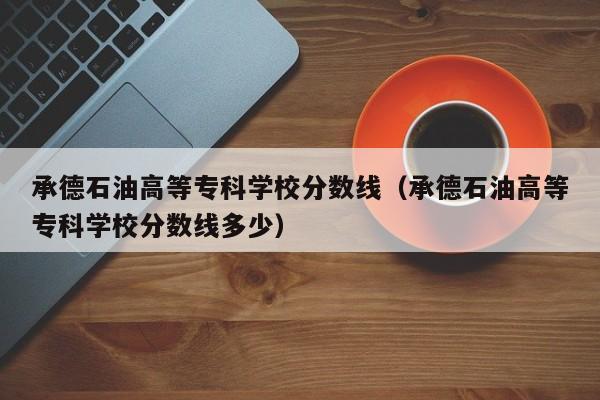 承德石油高等专科学校分数线（承德石油高等专科学校分数线多少）